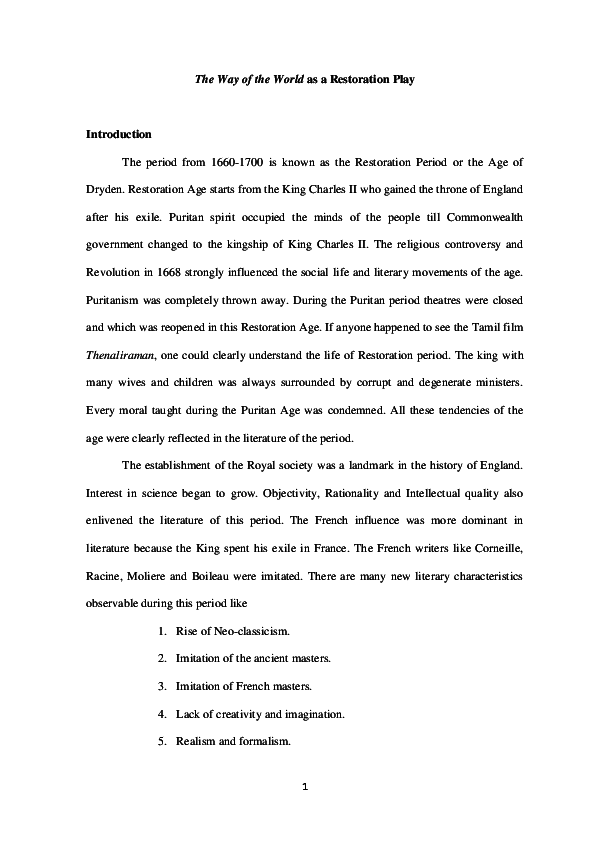 The Way of the World as a Restoration Play

Introduction

The period from 1660-1700 is known as the Restoration Period or the Age of Dryden. Restoration Age starts from the King Charles II who gained the throne of England after his exile. Puritan spirit occupied the minds of the people till Commonwealth government changed to the kingship of King Charles II. The religious controversy and Revolution in 1668 strongly influenced the social life and literary movements of the age. Puritanism was completely thrown away. During the Puritan period theatres were closed and which was reopened in this Restoration Age. If anyone happened to see the Tamil film Thenaliraman, one could clearly understand the life of Restoration period. The king with many wives and children was always surrounded by corrupt and degenerate ministers. Every moral taught during the Puritan Age was condemned. All these tendencies of the age were clearly reflected in the literature of the period.

The establishment of the Royal society was a landmark in the history of England. Interest in science began to grow. Objectivity, Rationality and Intellectual quality also enlivened the literature of this period. The French influence was more dominant in literature because the King spent his exile in France. The French writers like Corneille, Racine, Moliere and Boileau were imitated. There are many new literary characteristics observable during this period like

1. Rise of Neo-classicism.
2. Imitation of the ancient masters.
3. Imitation of French masters.
4. Lack of creativity and imagination.
5. Realism and formalism.

1